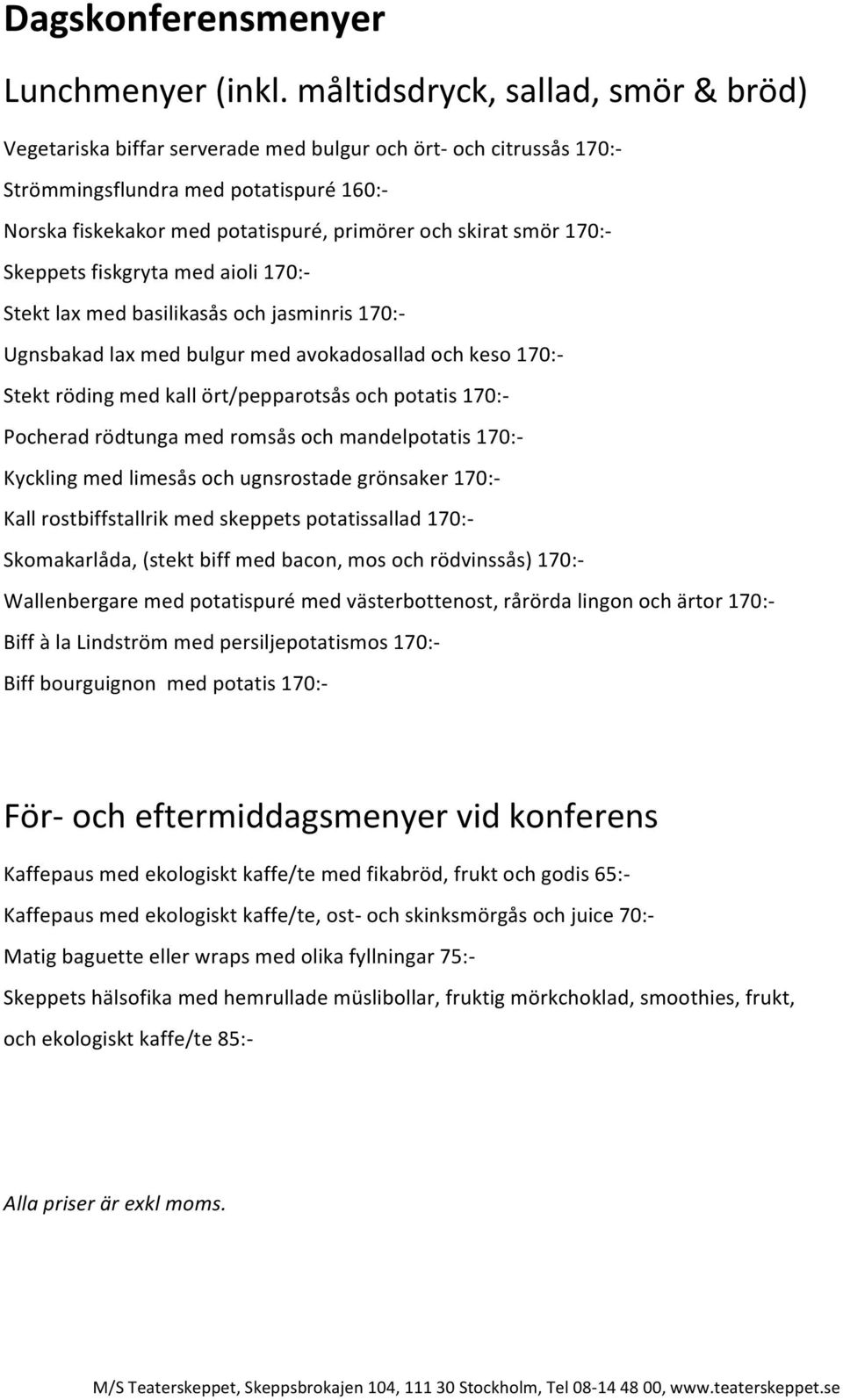 Dagskonferensmenyer

Lunchmenyer (inkl. måltidsdryck, sallad, smör & bröd)

Vegetariska biffar serverade med bulgur och ört- och citrussås 170:-

Strömmingsflundra med potatispuré 160:-

Norska fiskekakor med potatispuré, primörer och skirat smör 170:-

Skeppets fiskgryta med aioli 170:-

Stekt lax med basilikasås och jasminris 170:-

Ugnsbakad lax med bulgur med avokadosallad och keso 170:-

Stekt röding med kall ört/pepparotsås och potatis 170:-

Pocherad rödtunga med romsås och mandelpotatis 170:-

Kyckling med limesås och ugnsrostade grönsaker 170:-

Kall rostbiffstallrik med skeppets potatissallad 170:-

Skomakarlåda, (stekt biff med bacon, mos och rödvinssås) 170:-

Wallenbergare med potatispuré med västerbottenost, rårörda lingon och ärtor 170:-

Biff à la Lindström med persiljepotatismos 170:-

Biff bourguignon med potatis 170:-

För- och eftermiddagsmenyer vid konferens

Kaffepaus med ekologiskt kaffe/te med fikabröd, frukt och godis 65:-

Kaffepaus med ekologiskt kaffe/te, ost- och skinksmörgås och juice 70:-

Matig baguette eller wraps med olika fyllningar 75:-

Skeppets hälsofika med hemrullade müslibollar, fruktig mörkchoklad, smoothies, frukt, och ekologiskt kaffe/te 85:-

Alla priser är exkl moms.

M/S Teaterskeppet, Skeppsbrokajen 104, 111 30 Stockholm, Tel 08-14 48 00, www.teaterskeppet.se